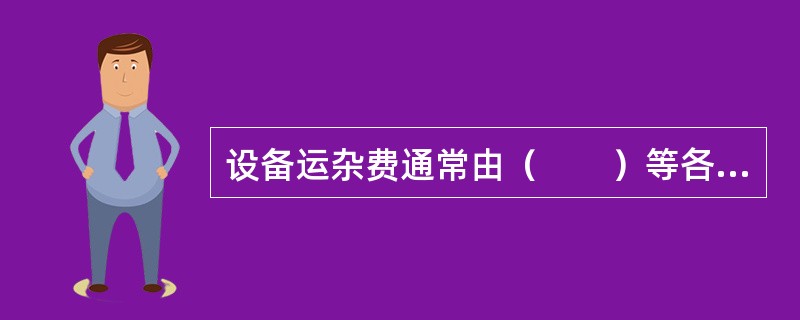 设备运杂费通常由（　　）等各...